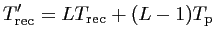 $T'_{\mathrm{rec}} = LT_{\mathrm{rec}} + (L-1)T_{\mathrm{p}}$